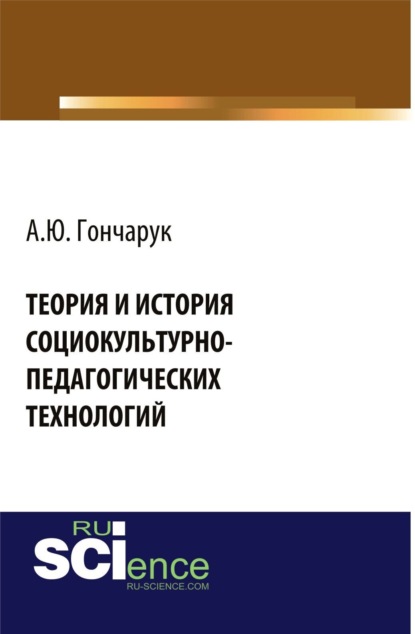 А.Ю. Гончарук

ТЕОРИЯ И ИСТОРИЯ СОЦИОКУЛЬТУРНО-ПЕДАГОГИЧЕСКИХ ТЕХНОЛОГИЙ

RU
SCIence
RU-SCIENCE.COM